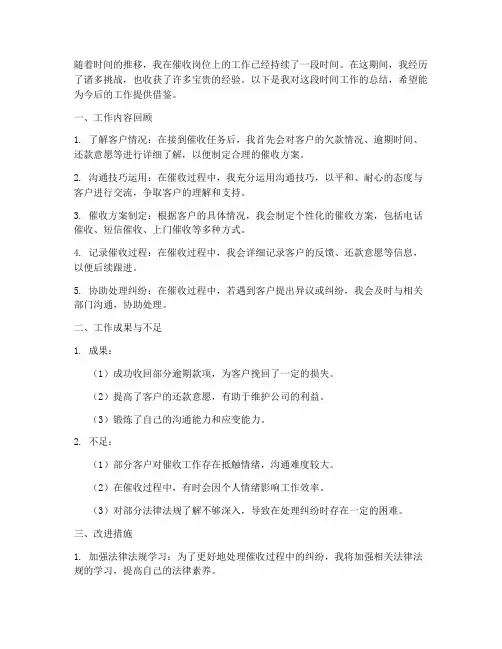 随着时间的推移，我在催收岗位上的工作已经持续了一段时间。在这期间，我经历了诸多挑战，也收获了许多宝贵的经验。以下是我对这段时间工作的总结，希望能为今后的工作提供借鉴。

一、工作内容回顾

1. 了解客户情况：在接到催收任务后，我首先会对客户的欠款情况、逾期时间、还款意愿等进行详细了解，以便制定合理的催收方案。

2. 沟通技巧运用：在催收过程中，我充分运用沟通技巧，以平和、耐心的态度与客户进行交流，争取客户的理解和支持。

3. 催收方案制定：根据客户的具体情况，我会制定个性化的催收方案，包括电话催收、短信催收、上门催收等多种方式。

4. 记录催收过程：在催收过程中，我会详细记录客户的反馈、还款意愿等信息，以便后续跟进。

5. 协助处理纠纷：在催收过程中，若遇到客户提出异议或纠纷，我会及时与相关部门沟通，协助处理。

二、工作成果与不足

1. 成果：

（1）成功收回部分逾期款项，为客户挽回了一定的损失。

（2）提高了客户的还款意愿，有助于维护公司的利益。

（3）锻炼了自己的沟通能力和应变能力。

2. 不足：

（1）部分客户对催收工作存在抵触情绪，沟通难度较大。

（2）在催收过程中，有时会因个人情绪影响工作效率。

（3）对部分法律法规了解不够深入，导致在处理纠纷时存在一定的困难。

三、改进措施

1. 加强法律法规学习：为了更好地处理催收过程中的纠纷，我将加强相关法律法规的学习，提高自己的法律素养。